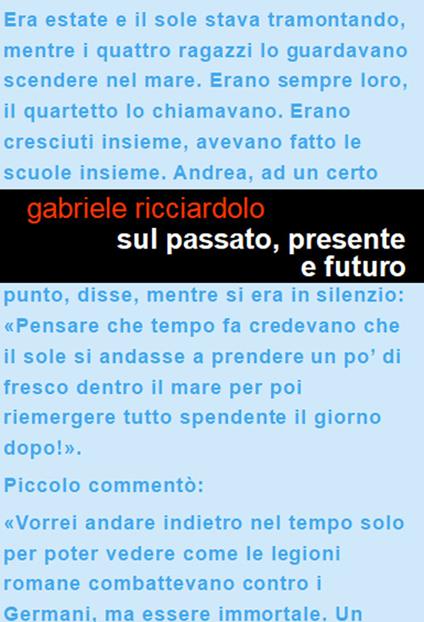 Era estate e il sole stava tramontando, mentre i quattro ragazzi lo guardavano scendere nel mare. Erano sempre loro, il quartetto lo chiamavano. Erano cresciuti insieme, avevano fatto le scuole insieme. Andrea, ad un certo

gabriele ricciardolo
sul passato, presente e futuro

punto, disse, mentre si era in silenzio: «Pensare che tempo fa credevano che il sole si andasse a prendere un po' di fresco dentro il mare per poi riemergere tutto spendente il giorno dopo!».

Piccolo commentò:

«Vorrei andare indietro nel tempo solo per poter vedere come le legioni romane combattevano contro i Germani, ma essere immortale. Un